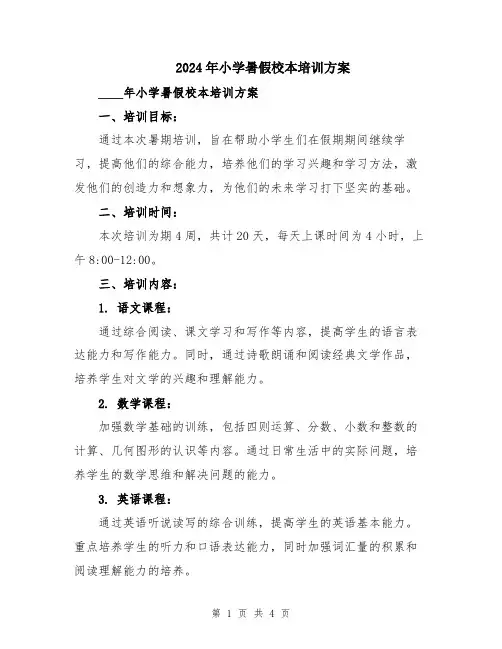 2024年小学暑假校本培训方案

____年小学暑假校本培训方案

一、培训目标：

通过本次暑期培训，旨在帮助小学生们在假期期间继续学习，提高他们的综合能力，培养他们的学习兴趣和学习方法，激发他们的创造力和想象力，为他们的未来学习打下坚实的基础。

二、培训时间：

本次培训为期4周，共计20天，每天上课时间为4小时，上午8:00-12:00。

三、培训内容：

1. 语文课程：

通过综合阅读、课文学习和写作等内容，提高学生的语言表达能力和写作能力。同时，通过诗歌朗诵和阅读经典文学作品，培养学生对文学的兴趣和理解能力。

2. 数学课程：

加强数学基础的训练，包括四则运算、分数、小数和整数的计算、几何图形的认识等内容。通过日常生活中的实际问题，培养学生的数学思维和解决问题的能力。

3. 英语课程：

通过英语听说读写的综合训练，提高学生的英语基本能力。重点培养学生的听力和口语表达能力，同时加强词汇量的积累和阅读理解能力的培养。

第 1 页 共 4 页